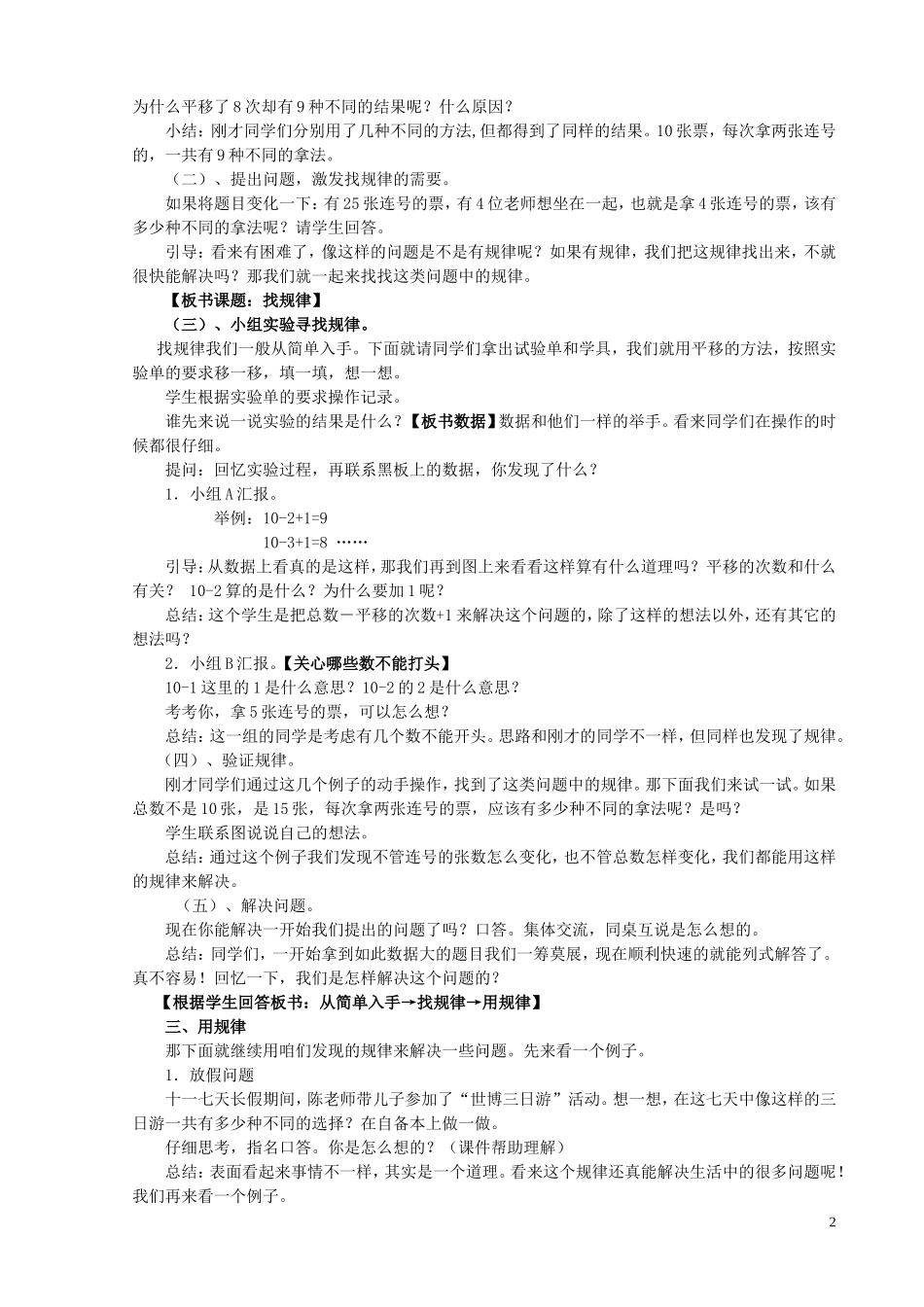 为什么平移了8次却有9种不同的结果呢？什么原因？

小结：刚才同学们分别用了几种不同的方法,但都得到了同样的结果。10张票，每次拿两张连号的，一共有9种不同的拿法。

（二）、提出问题，激发找规律的需要。

如果将题目变化一下：有25张连号的票，有4位老师想坐在一起，也就是拿4张连号的票，该有多少种不同的拿法呢？请学生回答。

引导：看来有困难了，像这样的问题是不是有规律呢？如果有规律，我们把这规律找出来，不就很快能解决吗？那我们就一起来找找这类问题中的规律。

【板书课题：找规律】

（三）、小组实验寻找规律。

找规律我们一般从简单入手。下面就请同学们拿出试验单和学具，我们就用平移的方法，按照实验单的要求移一移，填一填，想一想。

学生根据实验单的要求操作记录。

谁先来说一说实验的结果是什么？【板书数据】数据和他们一样的举手。看来同学们在操作的时候都很仔细。

提问：回忆实验过程，再联系黑板上的数据，你发现了什么？

1．小组A汇报。

举例：10-2+1=9

10-3+1=8 ……

引导：从数据上看真的是这样，那我们再到图上来看看这样算有什么道理吗？平移的次数和什么有关？ 10-2算的是什么？为什么要加1呢？

总结：这个学生是把总数－平移的次数+1来解决这个问题的，除了这样的想法以外，还有其它的想法吗？

2．小组B汇报。【关心哪些数不能打头】

10-1这里的1是什么意思？10-2的2是什么意思？

考考你，拿5张连号的票，可以怎么想？

总结：这一组的同学是考虑有几个数不能开头。思路和刚才的同学不一样，但同样也发现了规律。

（四）、验证规律。

刚才同学们通过这几个例子的动手操作，找到了这类问题中的规律。那下面我们来试一试。如果总数不是10张，是15张，每次拿两张连号的票，应该有多少种不同的拿法呢？是吗？

学生联系图说说自己的想法。

总结：通过这个例子我们发现不管连号的张数怎么变化，也不管总数怎样变化，我们都能用这样的规律来解决。

（五）、解决问题。

现在你能解决一开始我们提出的问题了吗？口答。集体交流，同桌互说是怎么想的。

总结：同学们，一开始拿到如此数据大的题目我们一筹莫展，现在顺利快速的就能列式解答了。真不容易！回忆一下，我们是怎样解决这个问题的？

【根据学生回答板书：从简单入手→找规律→用规律】

三、用规律

那下面就继续用咱们发现的规律来解决一些问题。先来看一个例子。

1．放假问题

十一七天长假期间，陈老师带儿子参加了“世博三日游”活动。想一想，在这七天中像这样的三日游一共有多少种不同的选择？在自备本上做一做。

仔细思考，指名口答。你是怎么想的？（课件帮助理解）

总结：表面看起来事情不一样，其实是一个道理。看来这个规律还真能解决生活中的很多问题呢！我们再来看一个例子。

2